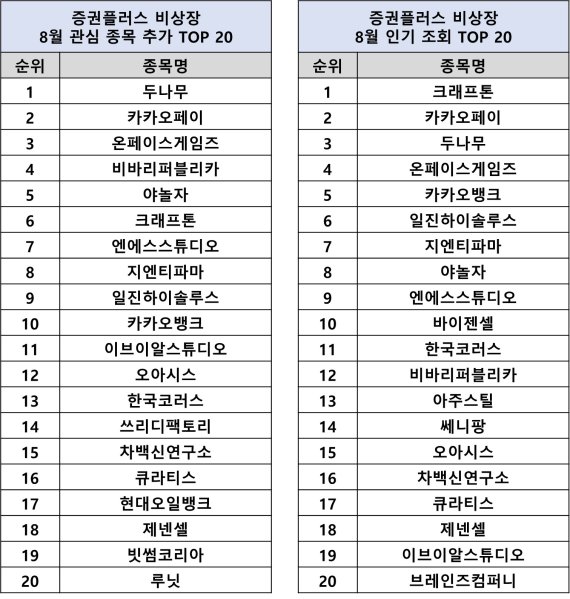 증권플러스 비상장
8월 관심 종목 추가 TOP 20

| 순위 | 종목명 |
|---|---|
| 1 | 두나무 |
| 2 | 카카오페이 |
| 3 | 온페이스게임즈 |
| 4 | 비바리퍼블리카 |
| 5 | 야놀자 |
| 6 | 크래프톤 |
| 7 | 엔에스스튜디오 |
| 8 | 지엔티파마 |
| 9 | 일진하이솔루스 |
| 10 | 카카오뱅크 |
| 11 | 이브이알스튜디오 |
| 12 | 오아시스 |
| 13 | 한국코러스 |
| 14 | 쓰리디팩토리 |
| 15 | 차백신연구소 |
| 16 | 큐라티스 |
| 17 | 현대오일뱅크 |
| 18 | 제넨셀 |
| 19 | 빗썸코리아 |
| 20 | 루닛 |

증권플러스 비상장
8월 인기 조회 TOP 20

| 순위 | 종목명 |
|---|---|
| 1 | 크래프톤 |
| 2 | 카카오페이 |
| 3 | 두나무 |
| 4 | 온페이스게임즈 |
| 5 | 카카오뱅크 |
| 6 | 일진하이솔루스 |
| 7 | 지엔티파마 |
| 8 | 야놀자 |
| 9 | 엔에스스튜디오 |
| 10 | 바이젠셀 |
| 11 | 한국코러스 |
| 12 | 비바리퍼블리카 |
| 13 | 아주스틸 |
| 14 | 쎄니팡 |
| 15 | 오아시스 |
| 16 | 차백신연구소 |
| 17 | 큐라티스 |
| 18 | 제넨셀 |
| 19 | 이브이알스튜디오 |
| 20 | 브레인즈컴퍼니 |